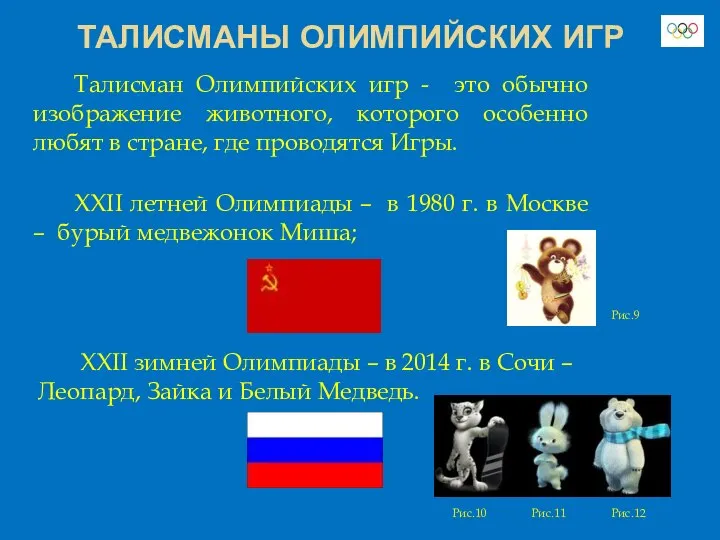 ТАЛИСМАНЫ ОЛИМПИЙСКИХ ИГР

Талисман Олимпийских игр - это обычно изображение животного, которого особенно любят в стране, где проводятся Игры.

XXII летней Олимпиады – в 1980 г. в Москве – бурый медвежонок Миша;

Рис.9

XXII зимней Олимпиады – в 2014 г. в Сочи – Леопард, Зайка и Белый Медведь.

Рис.10 Рис.11 Рис.12